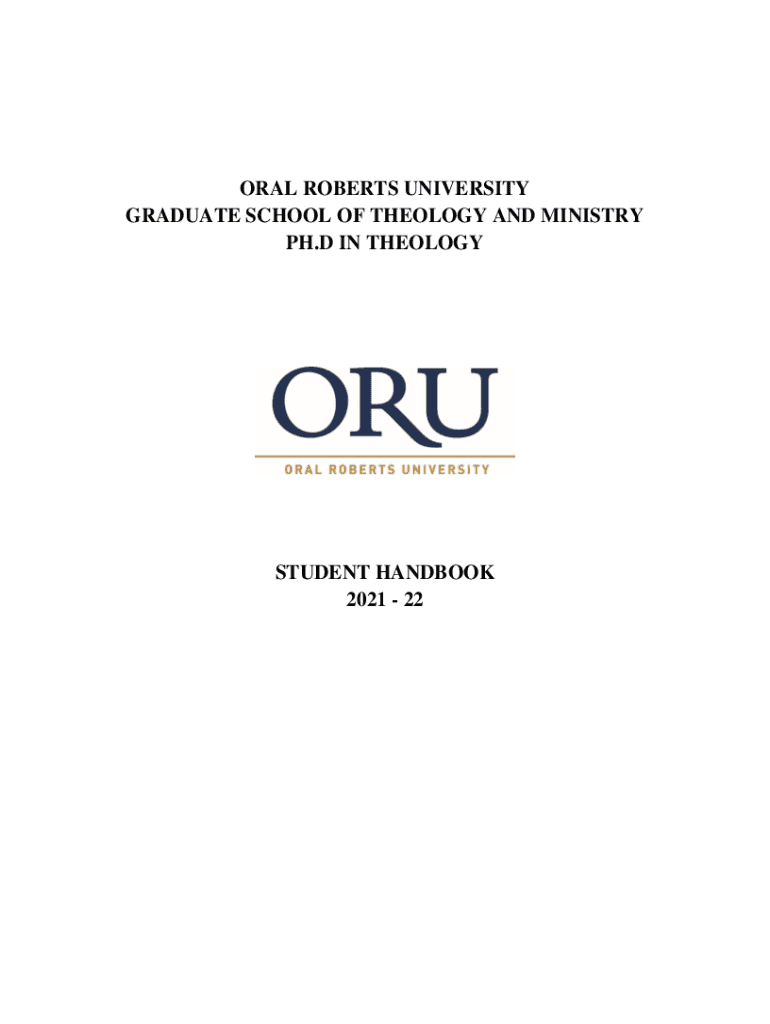 ORAL ROBERTS UNIVERSITY
GRADUATE SCHOOL OF THEOLOGY AND MINISTRY
PH.D IN THEOLOGY

ORU
ORAL ROBERTS UNIVERSITY

STUDENT HANDBOOK
2021 - 22